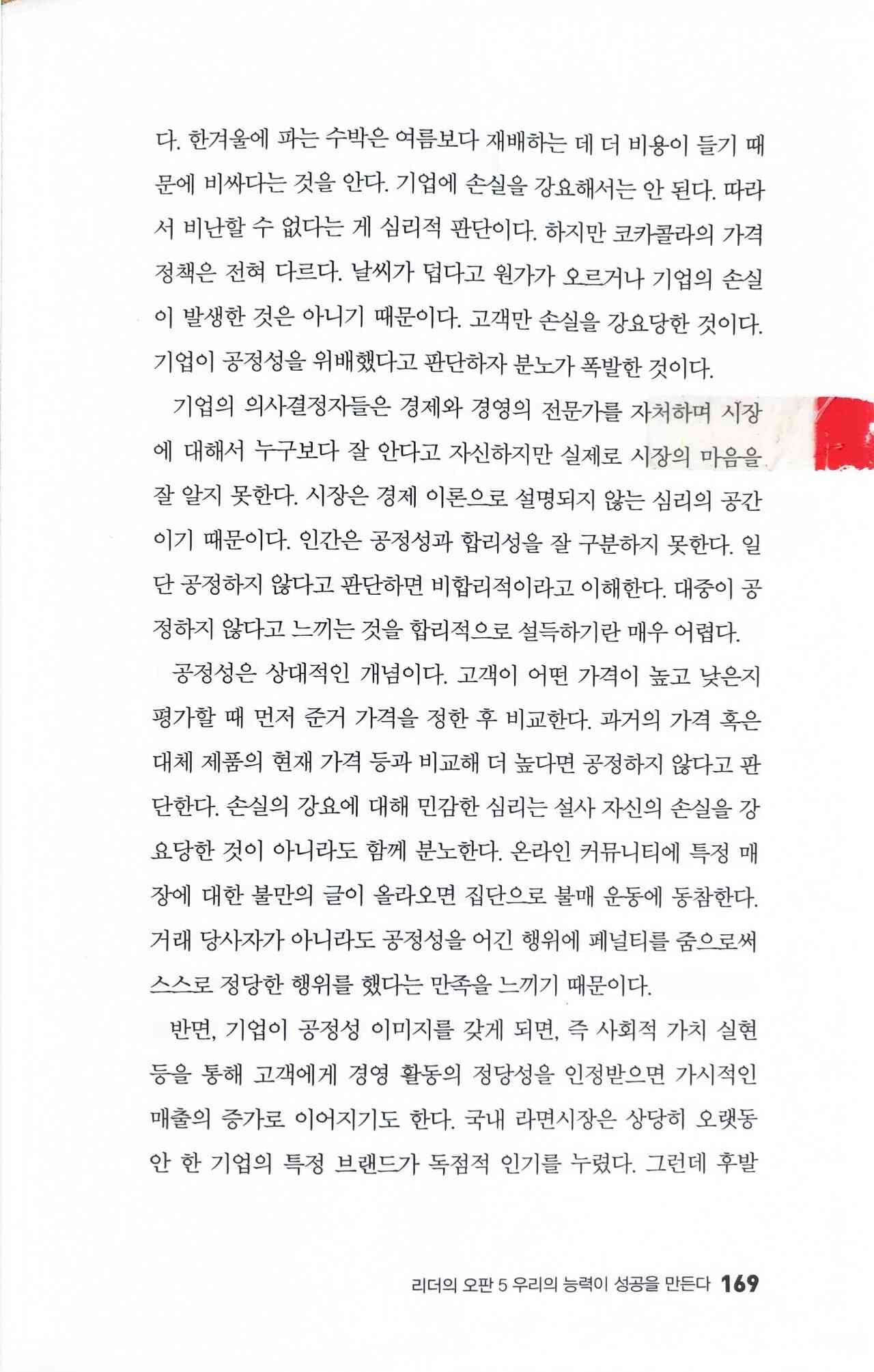 다. 한겨울에 파는 수박은 여름보다 재배하는 데 더 비용이 들기 때문에 비싸다는 것을 안다. 기업에 손실을 강요해서는 안 된다. 따라서 비난할 수 없다는 게 심리적 판단이다. 하지만 코카콜라의 가격 정책은 전혀 다르다. 날씨가 덥다고 원가가 오르거나 기업의 손실이 발생한 것은 아니기 때문이다. 고객만 손실을 강요당한 것이다. 기업이 공정성을 위배했다고 판단하자 분노가 폭발한 것이다.

기업의 의사결정자들은 경제와 경영의 전문가를 자처하며 시장에 대해서 누구보다 잘 안다고 자신하지만 실제로 시장의 마음을 잘 알지 못한다. 시장은 경제 이론으로 설명되지 않는 심리의 공간이기 때문이다. 인간은 공정성과 합리성을 잘 구분하지 못한다. 일단 공정하지 않다고 판단하면 비합리적이라고 이해한다. 대중이 공정하지 않다고 느끼는 것을 합리적으로 설득하기란 매우 어렵다.

공정성은 상대적인 개념이다. 고객이 어떤 가격이 높고 낮은지 평가할 때 먼저 준거 가격을 정한 후 비교한다. 과거의 가격 혹은 대체 제품의 현재 가격 등과 비교해 더 높다면 공정하지 않다고 판단한다. 손실의 강요에 대해 민감한 심리는 설사 자신의 손실을 강요당한 것이 아니라도 함께 분노한다. 온라인 커뮤니티에 특정 매장에 대한 불만의 글이 올라오면 집단으로 불매 운동에 동참한다. 거래 당사자가 아니라도 공정성을 어긴 행위에 페널티를 줌으로써 스스로 정당한 행위를 했다는 만족을 느끼기 때문이다.

반면, 기업이 공정성 이미지를 갖게 되면, 즉 사회적 가치 실현 등을 통해 고객에게 경영 활동의 정당성을 인정받으면 가시적인 매출의 증가로 이어지기도 한다. 국내 라면시장은 상당히 오랫동안 한 기업의 특정 브랜드가 독점적 인기를 누렸다. 그런데 후발

리더의 오판 5 우리의 능력이 성공을 만든다 169